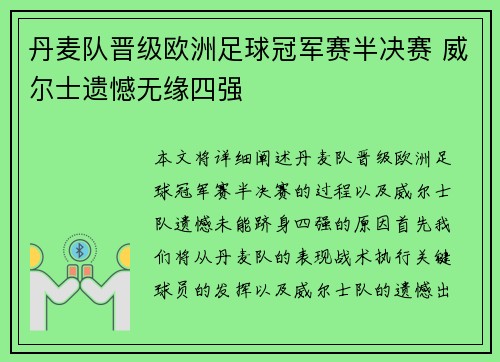 丹麦队晋级欧洲足球冠军赛半决赛 威尔士遗憾无缘四强

本文将详细阐述丹麦队晋级欧洲足球冠军赛半决赛的过程以及威尔士队遗憾未能跻身四强的原因首先我们将从丹麦队的表现战术执行关键球员的发挥以及威尔士队的遗憾出